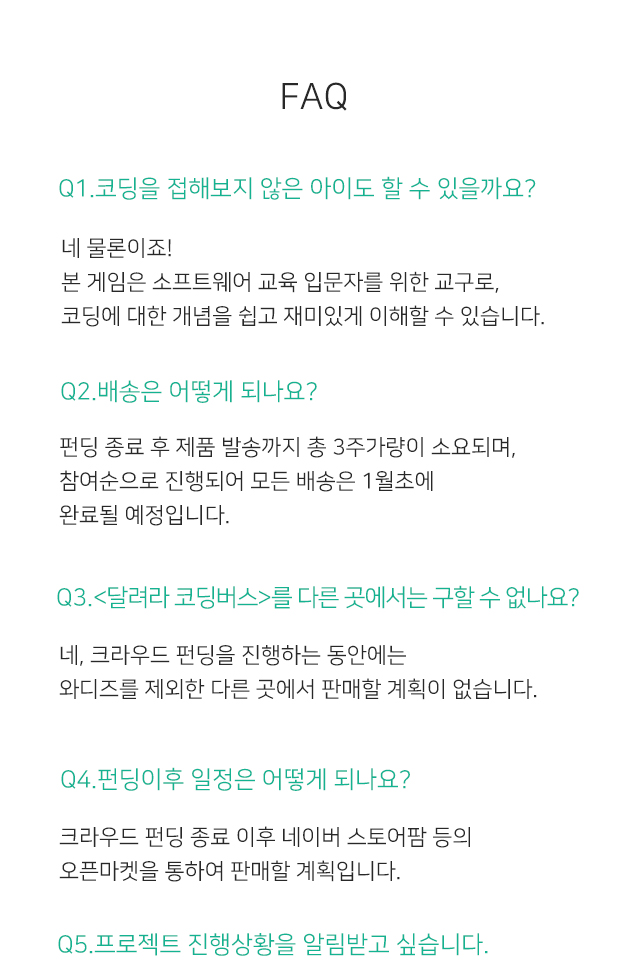 FAQ

Q1.코딩을 접해보지 않은 아이도 할 수 있을까요?

네 물론이죠!
본 게임은 소프트웨어 교육 입문자를 위한 교구로,
코딩에 대한 개념을 쉽고 재미있게 이해할 수 있습니다.

Q2.배송은 어떻게 되나요?

펀딩 종료 후 제품 발송까지 총 3주가량이 소요되며,
참여순으로 진행되어 모든 배송은 1월초에
완료될 예정입니다.

Q3.<달려라 코딩버스>를 다른 곳에서는 구할 수 없나요?

네, 크라우드 펀딩을 진행하는 동안에는
와디즈를 제외한 다른 곳에서 판매할 계획이 없습니다.

Q4.펀딩이후 일정은 어떻게 되나요?

크라우드 펀딩 종료 이후 네이버 스토어팜 등의
오픈마켓을 통하여 판매할 계획입니다.

Q5.프로젝트 진행상황을 알림받고 싶습니다.